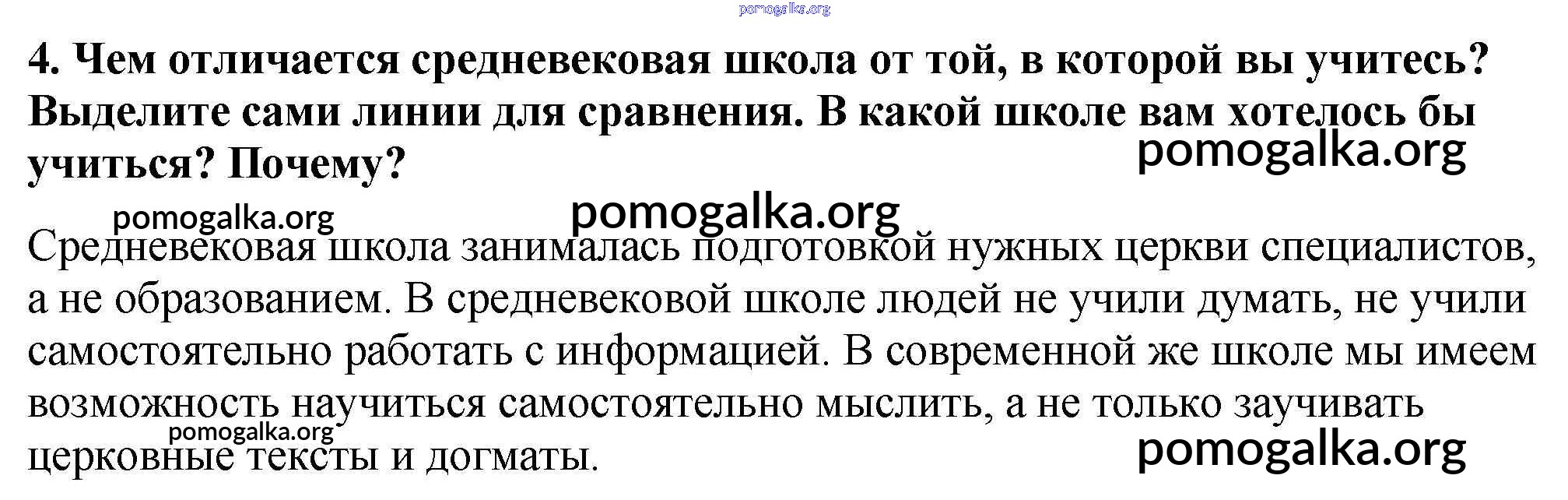 4. Чем отличается средневековая школа от той, в которой вы учитесь? Выделите сами линии для сравнения. В какой школе вам хотелось бы учиться? Почему?

Средневековая школа занималась подготовкой нужных церкви специалистов, а не образованием. В средневековой школе людей не учили думать, не учили самостоятельно работать с информацией. В современной же школе мы имеем возможность научиться самостоятельно мыслить, а не только заучивать церковные тексты и догматы.

pomogalka.org